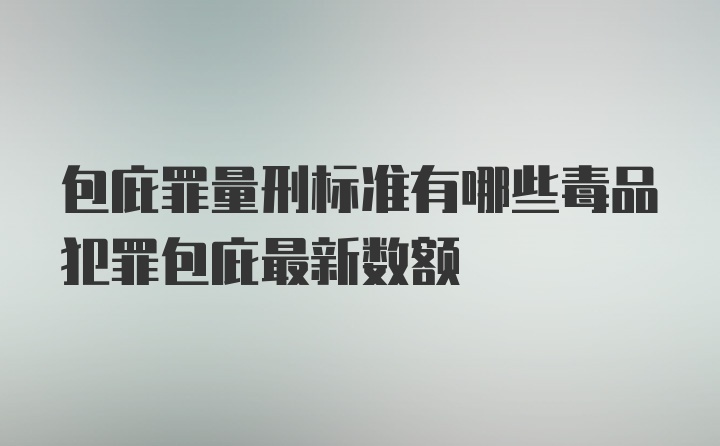 包庇罪量刑标准有哪些毒品犯罪包庇最新数额